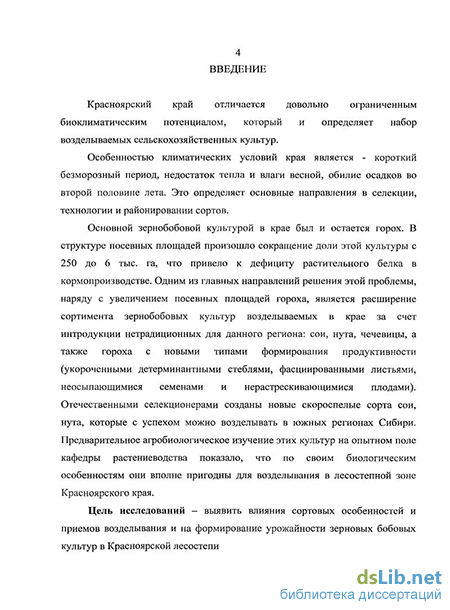 4
ВВЕДЕНИЕ

Красноярский край отличается довольно ограниченным биоклиматическим потенциалом, который и определяет набор возделываемых сельскохозяйственных культур.

Особенностью климатических условий края является - короткий безморозный период, недостаток тепла и влаги весной, обилие осадков во второй половине лета. Это определяет основные направления в селекции, технологии и районировании сортов.

Основной зернобобовой культурой в крае был и остается горох. В структуре посевных площадей произошло сокращение доли этой культуры с 250 до 6 тыс. га, что привело к дефициту растительного белка в кормопроизводстве. Одним из главных направлений решения этой проблемы, наряду с увеличением посевных площадей гороха, является расширение сортимента зернобобовых культур возделываемых в крае за счет интродукции нетрадиционных для данного региона: сои, нута, чечевицы, а также гороха с новыми типами формирования продуктивности (укороченными детерминантными стеблями, фасциированными листьями, неосыпающимися семенами и нерастрескивающимися плодами). Отечественными селекционерами созданы новые скороспелые сорта сои, нута, которые с успехом можно возделывать в южных регионах Сибири. Предварительное агробиологическое изучение этих культур на опытном поле кафедры растениеводства показало, что по своим биологическим особенностям они вполне пригодны для возделывания в лесостепной зоне Красноярского края.

Цель исследований – выявить влияния сортовых особенностей и приемов возделывания и на формирование урожайности зерновых бобовых культур в Красноярской лесостепи

dsLib.net
библиотека диссертаций